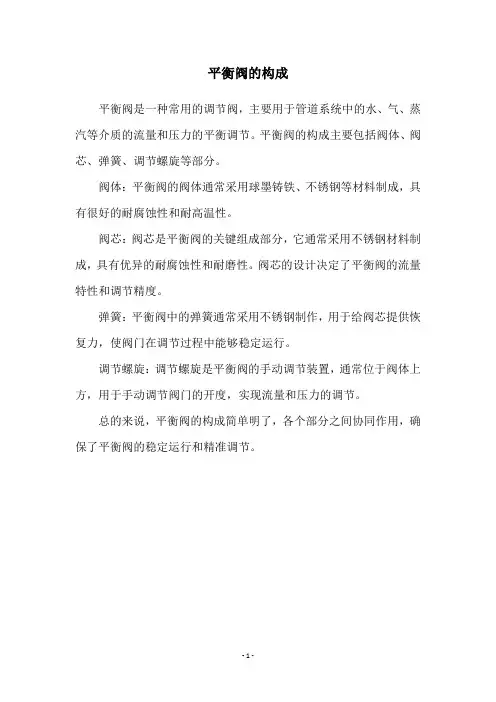 平衡阀的构成

平衡阀是一种常用的调节阀，主要用于管道系统中的水、气、蒸汽等介质的流量和压力的平衡调节。平衡阀的构成主要包括阀体、阀芯、弹簧、调节螺旋等部分。

阀体：平衡阀的阀体通常采用球墨铸铁、不锈钢等材料制成，具有很好的耐腐蚀性和耐高温性。

阀芯：阀芯是平衡阀的关键组成部分，它通常采用不锈钢材料制成，具有优异的耐腐蚀性和耐磨性。阀芯的设计决定了平衡阀的流量特性和调节精度。

弹簧：平衡阀中的弹簧通常采用不锈钢制作，用于给阀芯提供恢复力，使阀门在调节过程中能够稳定运行。

调节螺旋：调节螺旋是平衡阀的手动调节装置，通常位于阀体上方，用于手动调节阀门的开度，实现流量和压力的调节。

总的来说，平衡阀的构成简单明了，各个部分之间协同作用，确保了平衡阀的稳定运行和精准调节。

- 1 -